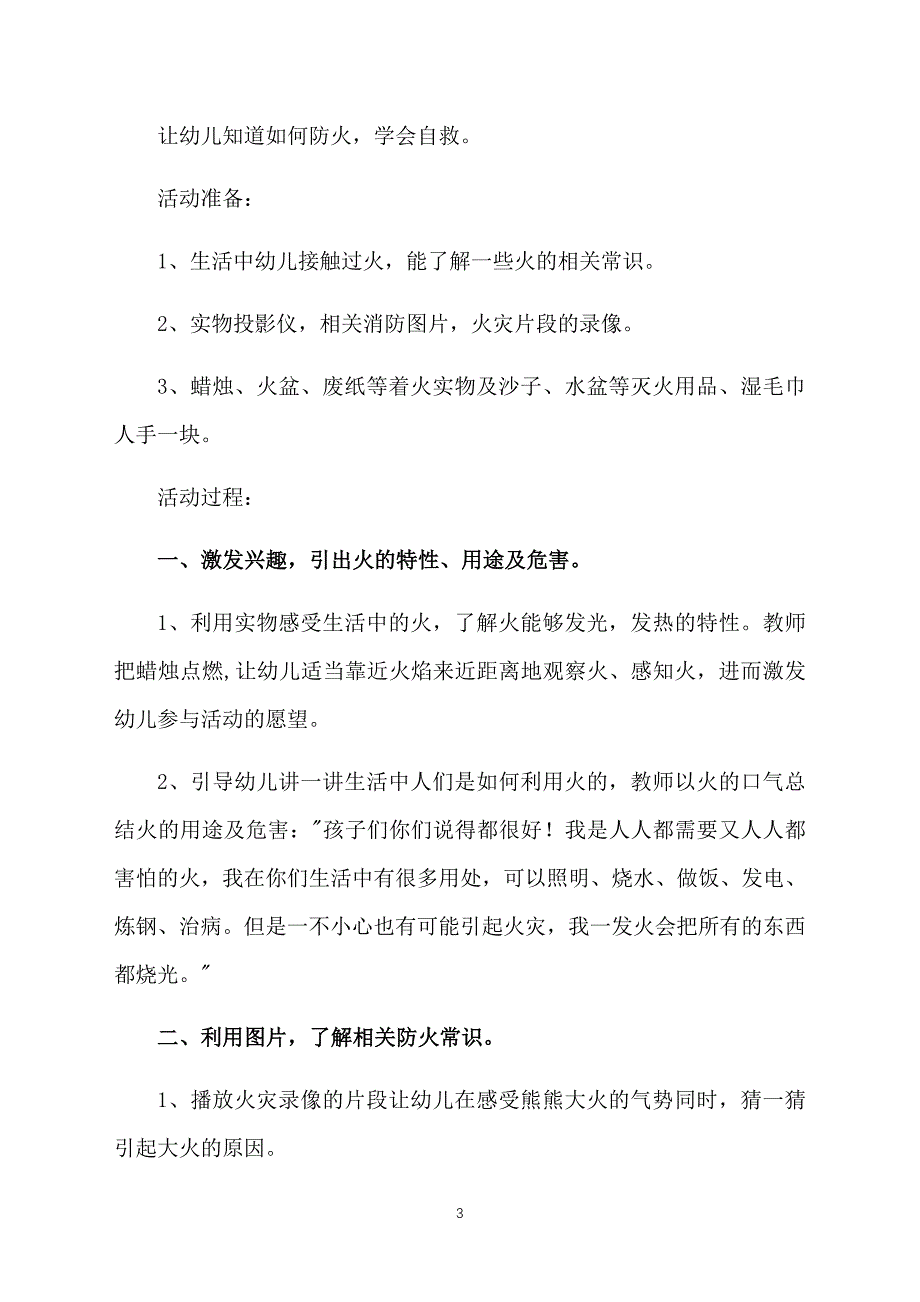 让幼儿知道如何防火，学会自救。

活动准备：

1、生活中幼儿接触过火，能了解一些火的相关常识。

2、实物投影仪，相关消防图片，火灾片段的录像。

3、蜡烛、火盆、废纸等着火实物及沙子、水盆等灭火用品、湿毛巾人手一块。

活动过程：

一、激发兴趣，引出火的特性、用途及危害。

1、利用实物感受生活中的火，了解火能够发光，发热的特性。教师把蜡烛点燃,让幼儿适当靠近火焰来近距离地观察火、感知火，进而激发幼儿参与活动的愿望。

2、引导幼儿讲一讲生活中人们是如何利用火的，教师以火的口气总结火的用途及危害："孩子们你们说得都很好！我是人人都需要又人人都害怕的火，我在你们生活中有很多用处，可以照明、烧水、做饭、发电、炼钢、治病。但是一不小心也有可能引起火灾，我一发火会把所有的东西都烧光。"

二、利用图片，了解相关防火常识。

1、播放火灾录像的片段让幼儿在感受熊熊大火的气势同时，猜一猜引起大火的原因。

3